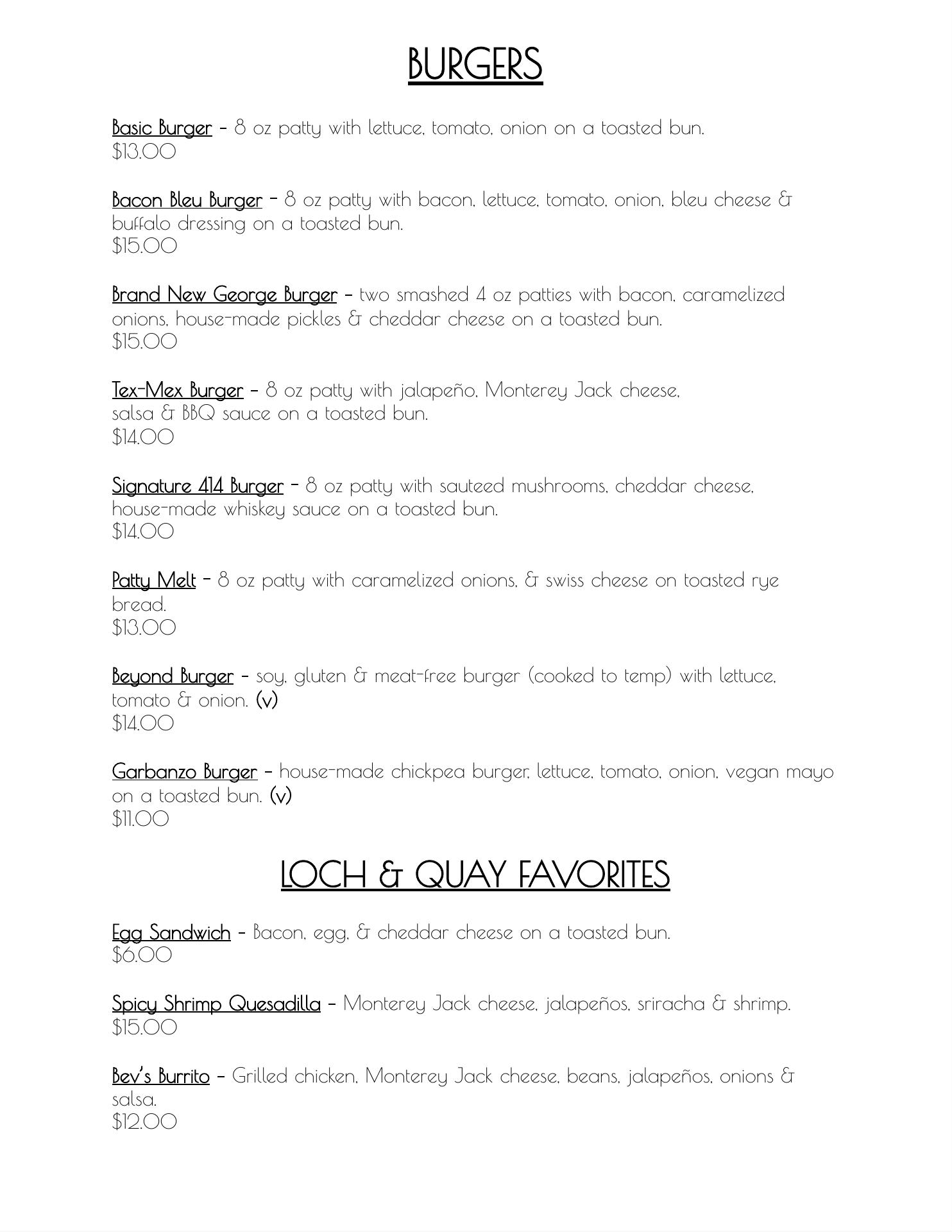 BURGERS

Basic Burger – 8 oz patty with lettuce, tomato, onion on a toasted bun.
$13.00

Bacon Bleu Burger – 8 oz patty with bacon, lettuce, tomato, onion, bleu cheese & buffalo dressing on a toasted bun.
$15.00

Brand New George Burger – two smashed 4 oz patties with bacon, caramelized onions, house-made pickles & cheddar cheese on a toasted bun.
$15.00

Tex-Mex Burger – 8 oz patty with jalapeño, Monterey Jack cheese, salsa & BBQ sauce on a toasted bun.
$14.00

Signature 414 Burger – 8 oz patty with sauteed mushrooms, cheddar cheese, house-made whiskey sauce on a toasted bun.
$14.00

Patty Melt – 8 oz patty with caramelized onions, & swiss cheese on toasted rye bread.
$13.00

Beyond Burger – soy, gluten & meat-free burger (cooked to temp) with lettuce, tomato & onion. (v)
$14.00

Garbanzo Burger – house-made chickpea burger, lettuce, tomato, onion, vegan mayo on a toasted bun. (v)
$11.00

LOCH & QUAY FAVORITES

Egg Sandwich – Bacon, egg, & cheddar cheese on a toasted bun.
$6.00

Spicy Shrimp Quesadilla – Monterey Jack cheese, jalapeños, sriracha & shrimp.
$15.00

Bev's Burrito – Grilled chicken, Monterey Jack cheese, beans, jalapeños, onions & salsa.
$12.00